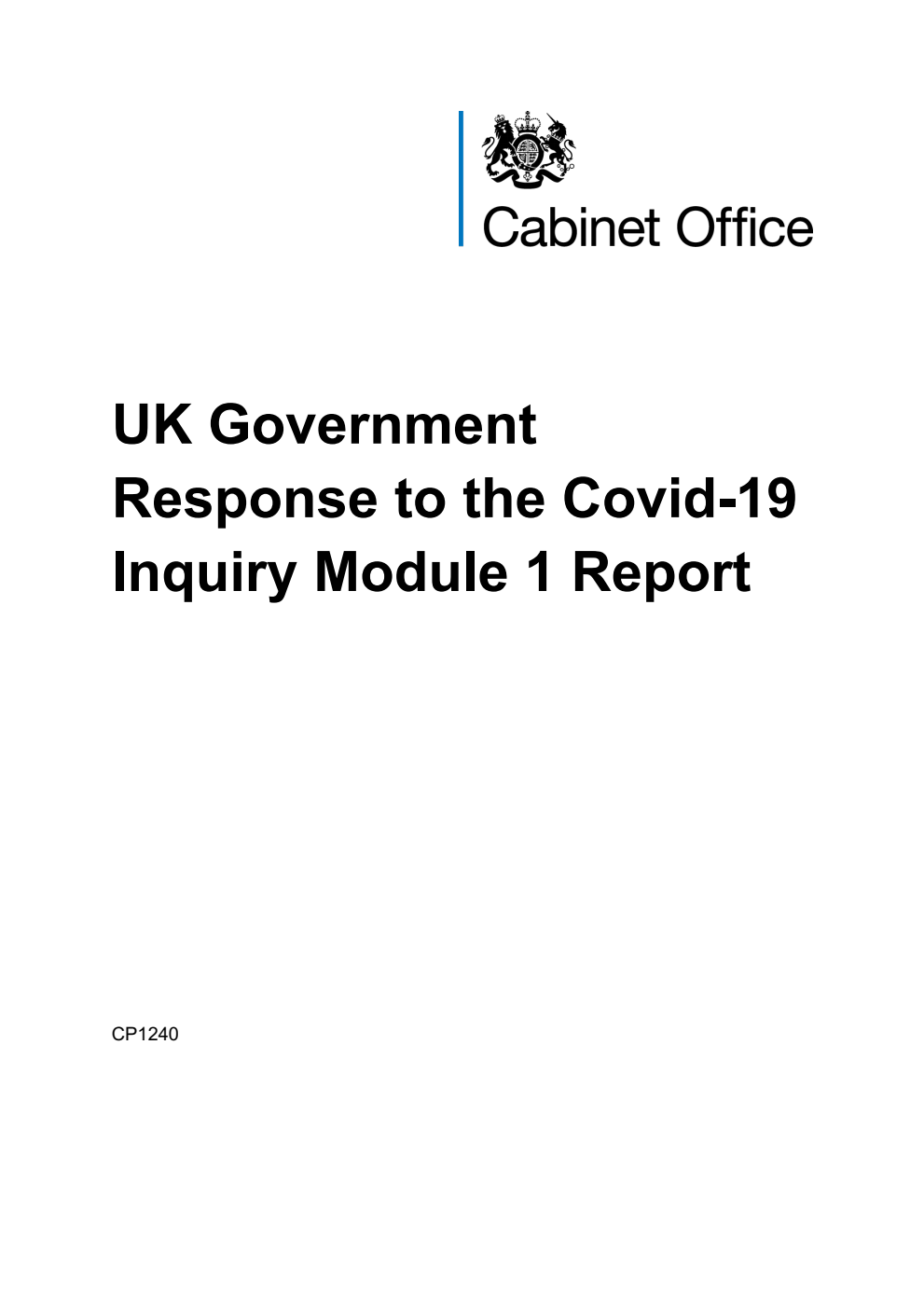 Cabinet Office

UK Government Response to the Covid-19 Inquiry Module 1 Report

CP1240